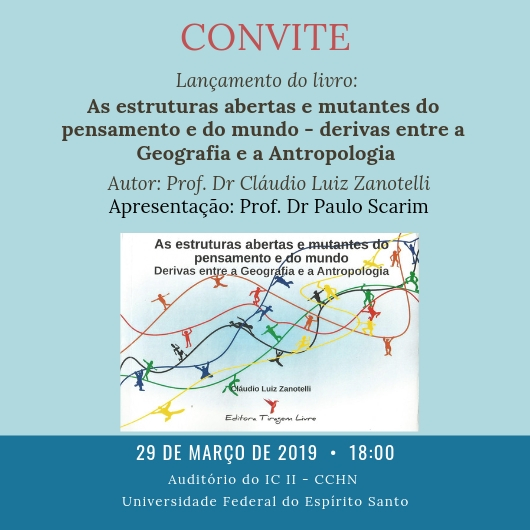 CONVITE

Lançamento do livro:

As estruturas abertas e mutantes do pensamento e do mundo - derivas entre a Geografia e a Antropologia

Autor: Prof. Dr Cláudio Luiz Zanotelli

Apresentação: Prof. Dr Paulo Scarim

As estruturas abertas e mutantes do pensamento e do mundo
Derivas entre a Geografia e a Antropologia

Cláudio Luiz Zanotelli

Editora Tiragem Livre

29 DE MARÇO DE 2019 • 18:00

Auditório do IC II - CCHN

Universidade Federal do Espírito Santo